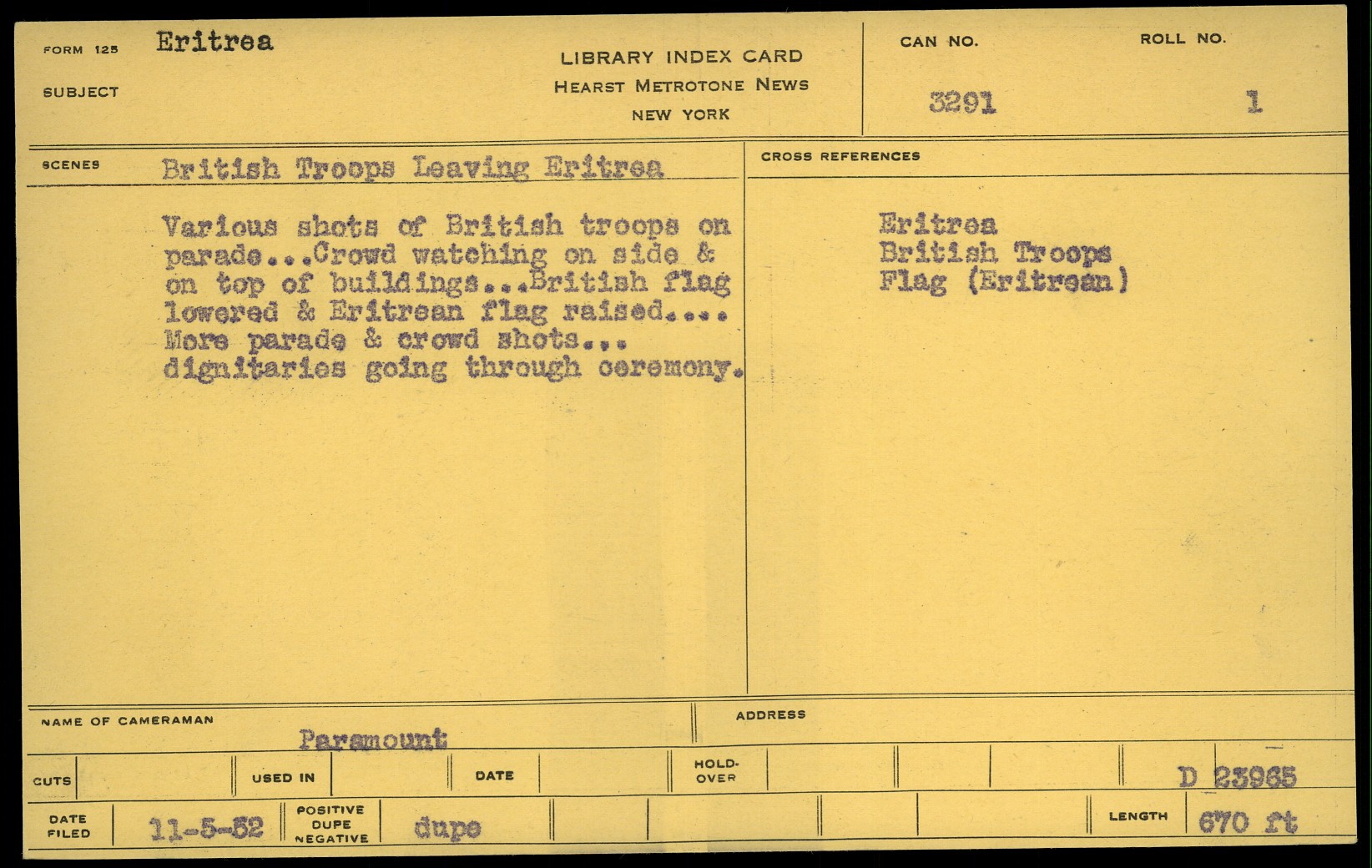 FORM 125 Eritrea

SUBJECT

LIBRARY INDEX CARD
HEARST METROTONE NEWS
NEW YORK

CAN NO. 3291

ROLL NO. 1

SCENES British Troops Leaving Eritrea

Various shots of British troops on parade...Crowd watching on side & on top of buildings...British flag lowered & Eritrean flag raised.... More parade & crowd shots... dignitaries going through ceremony.

CROSS REFERENCES

Eritrea
British Troops
Flag (Eritrean)

NAME OF CAMERAMAN Paramount

ADDRESS

CUTS

USED IN

DATE

HOLD-OVER

D 23965

DATE FILED 11-5-52

POSITIVE DUPE NEGATIVE dupe

LENGTH 670 ft